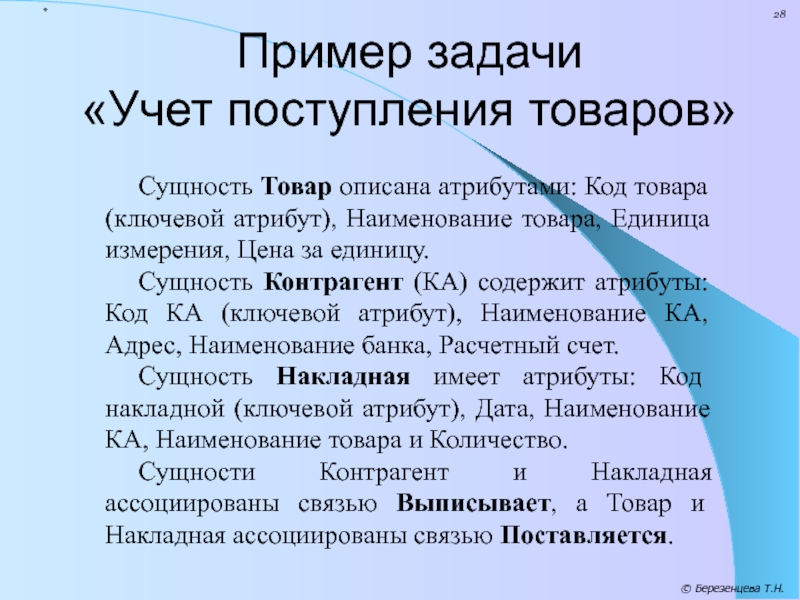 *

28

Пример задачи «Учет поступления товаров»

Сущность Товар описана атрибутами: Код товара (ключевой атрибут), Наименование товара, Единица измерения, Цена за единицу.

Сущность Контрагент (КА) содержит атрибуты: Код КА (ключевой атрибут), Наименование КА, Адрес, Наименование банка, Расчетный счет.

Сущность Накладная имеет атрибуты: Код накладной (ключевой атрибут), Дата, Наименование КА, Наименование товара и Количество.

Сущности Контрагент и Накладная ассоциированы связью Выписывает, а Товар и Накладная ассоциированы связью Поставляется.

© Березенцева Т.Н.